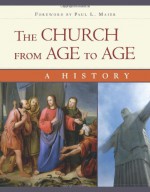 FOREWORD BY PAUL L. MAIER

THE CHURCH FROM AGE TO AGE

A HISTORY